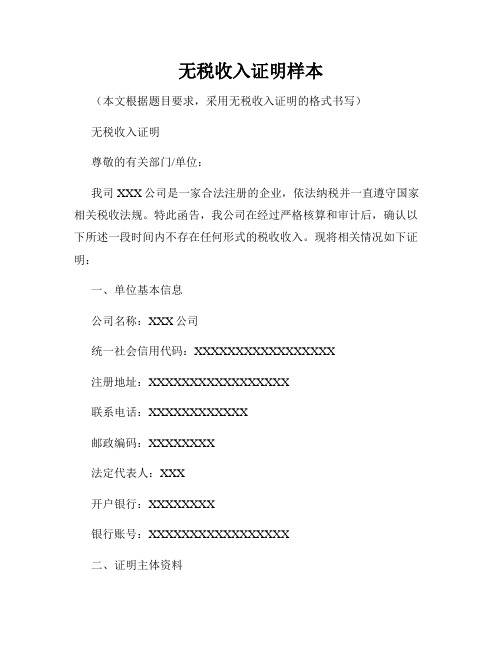 无税收入证明样本

（本文根据题目要求，采用无税收入证明的格式书写）

无税收入证明

尊敬的有关部门/单位：

我司 XXX 公司是一家合法注册的企业，依法纳税并一直遵守国家相关税收法规。特此函告，我公司在经过严格核算和审计后，确认以下所述一段时间内不存在任何形式的税收收入。现将相关情况如下证明：

一、单位基本信息

公司名称：XXX 公司

统一社会信用代码：XXXXXXXXXXXXXXXXXX

注册地址：XXXXXXXXXXXXXXXXXX

联系电话：XXXXXXXXXXXXX

邮政编码：XXXXXXXX

法定代表人：XXX

开户银行：XXXXXXXX

银行账号：XXXXXXXXXXXXXXXXXX

二、证明主体资料